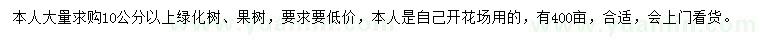 本人大量求购10公分以上绿化树、果树，要求要低价，本人是自己开花场用的，有400亩，合适，会上门看货。